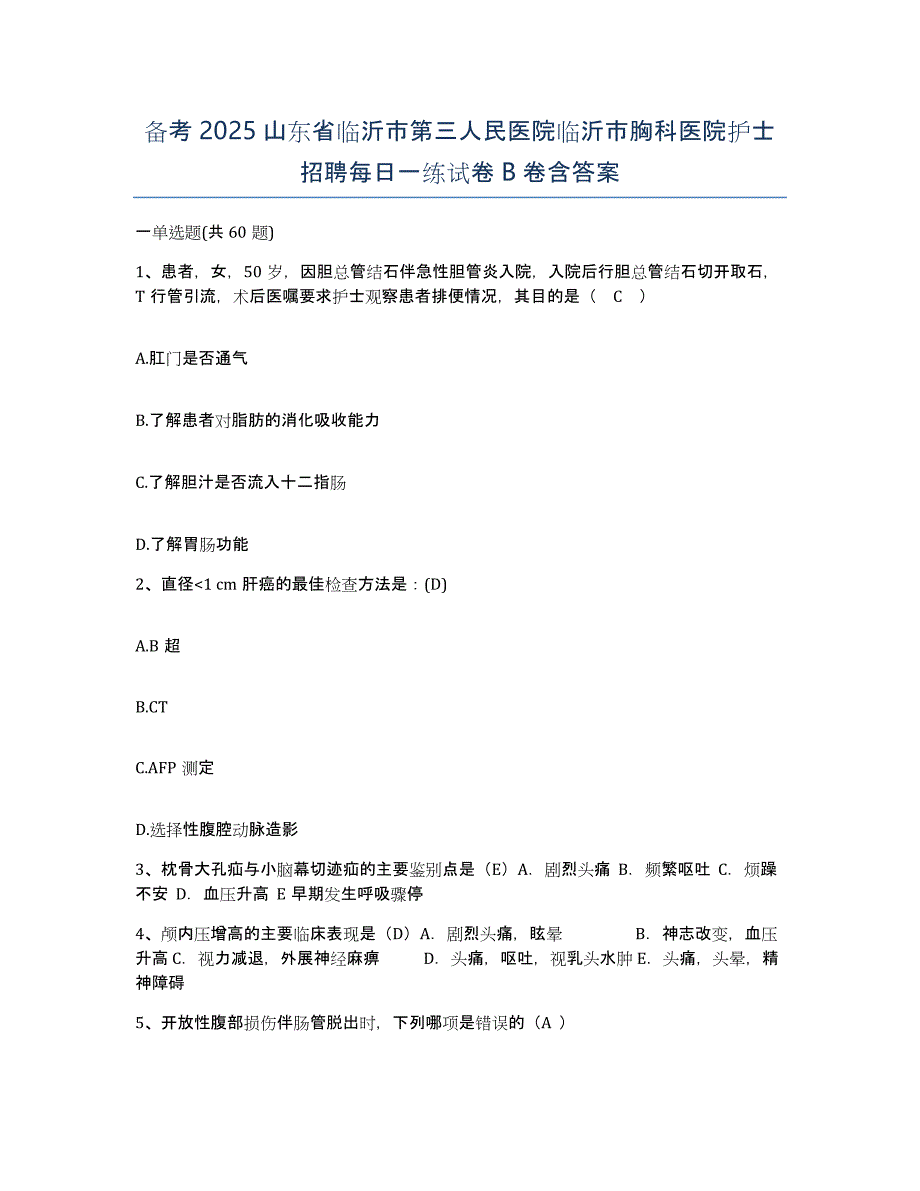 备考 2025 山东省临沂市第三人民医院临沂市胸科医院护士招聘每日一练试卷 B 卷含答案

一单选题(共 60 题)

1、患者，女，50 岁，因胆总管结石伴急性胆管炎入院，入院后行胆总管结石切开取石，T 行管引流，术后医嘱要求护士观察患者排便情况，其目的是（ C ）

A.肛门是否通气

B.了解患者对脂肪的消化吸收能力

C.了解胆汁是否流入十二指肠

D.了解胃肠功能

2、直径<1 cm 肝癌的最佳检查方法是：(D)

A.B 超

B.CT

C.AFP 测定

D.选择性腹腔动脉造影

3、枕骨大孔疝与小脑幕切迹疝的主要鉴别点是（E）A. 剧烈头痛 B. 频繁呕吐 C. 烦躁不安 D. 血压升高 E 早期发生呼吸骤停

4、颅内压增高的主要临床表现是（D）A. 剧烈头痛，眩晕 B. 神志改变，血压升高 C. 视力减退，外展神经麻痹 D. 头痛，呕吐，视乳头水肿 E. 头痛，头晕，精神障碍

5、开放性腹部损伤伴肠管脱出时，下列哪项是错误的（A ）